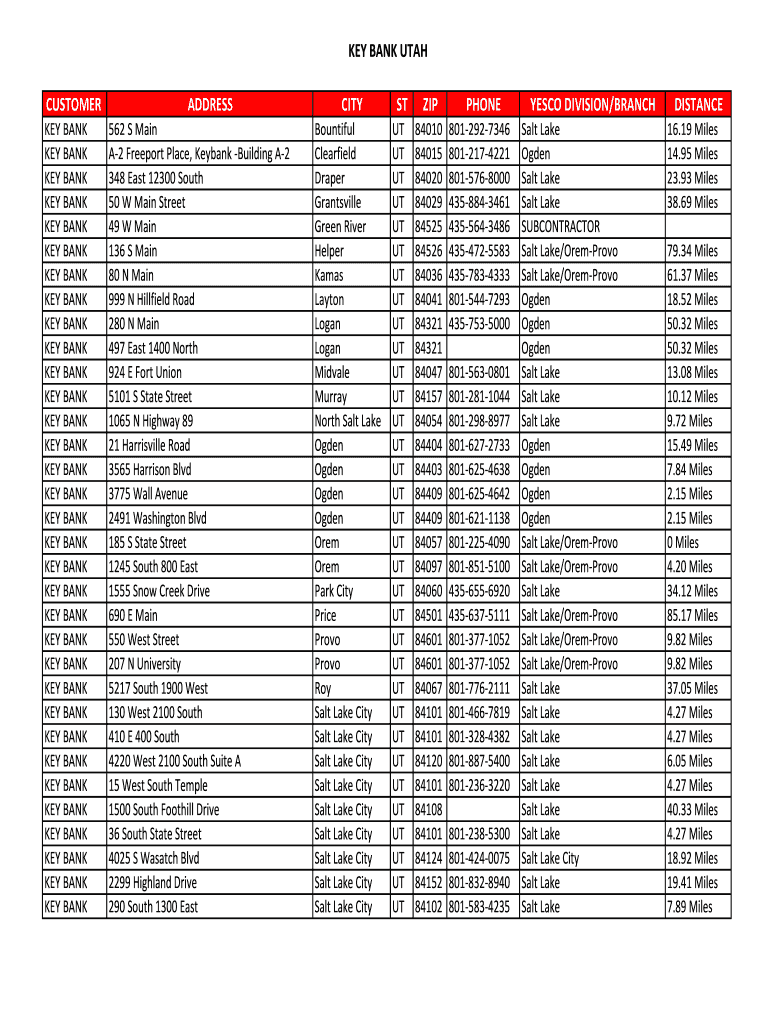 KEY BANK UTAH

| CUSTOMER | ADDRESS | CITY | ST | ZIP | PHONE | YESCO DIVISION/BRANCH | DISTANCE |
|---|---|---|---|---|---|---|---|
| KEY BANK | 562 S Main | Bountiful | UT | 84010 | 801-292-7346 | Salt Lake | 16.19 Miles |
| KEY BANK | A-2 Freeport Place, Keybank -Building A-2 | Clearfield | UT | 84015 | 801-217-4221 | Ogden | 14.95 Miles |
| KEY BANK | 348 East 12300 South | Draper | UT | 84020 | 801-576-8000 | Salt Lake | 23.93 Miles |
| KEY BANK | 50 W Main Street | Grantsville | UT | 84029 | 435-884-3461 | Salt Lake | 38.69 Miles |
| KEY BANK | 49 W Main | Green River | UT | 84525 | 435-564-3486 | SUBCONTRACTOR | |
| KEY BANK | 136 S Main | Helper | UT | 84526 | 435-472-5583 | Salt Lake/Orem-Provo | 79.34 Miles |
| KEY BANK | 80 N Main | Kamas | UT | 84036 | 435-783-4333 | Salt Lake/Orem-Provo | 61.37 Miles |
| KEY BANK | 999 N Hillfield Road | Layton | UT | 84041 | 801-544-7293 | Ogden | 18.52 Miles |
| KEY BANK | 280 N Main | Logan | UT | 84321 | 435-753-5000 | Ogden | 50.32 Miles |
| KEY BANK | 497 East 1400 North | Logan | UT | 84321 | | Ogden | 50.32 Miles |
| KEY BANK | 924 E Fort Union | Midvale | UT | 84047 | 801-563-0801 | Salt Lake | 13.08 Miles |
| KEY BANK | 5101 S State Street | Murray | UT | 84157 | 801-281-1044 | Salt Lake | 10.12 Miles |
| KEY BANK | 1065 N Highway 89 | North Salt Lake | UT | 84054 | 801-298-8977 | Salt Lake | 9.72 Miles |
| KEY BANK | 21 Harrisville Road | Ogden | UT | 84404 | 801-627-2733 | Ogden | 15.49 Miles |
| KEY BANK | 3565 Harrison Blvd | Ogden | UT | 84403 | 801-625-4638 | Ogden | 7.84 Miles |
| KEY BANK | 3775 Wall Avenue | Ogden | UT | 84409 | 801-625-4642 | Ogden | 2.15 Miles |
| KEY BANK | 2491 Washington Blvd | Ogden | UT | 84409 | 801-621-1138 | Ogden | 2.15 Miles |
| KEY BANK | 185 S State Street | Orem | UT | 84057 | 801-225-4090 | Salt Lake/Orem-Provo | 0 Miles |
| KEY BANK | 1245 South 800 East | Orem | UT | 84097 | 801-851-5100 | Salt Lake/Orem-Provo | 4.20 Miles |
| KEY BANK | 1555 Snow Creek Drive | Park City | UT | 84060 | 435-655-6920 | Salt Lake | 34.12 Miles |
| KEY BANK | 690 E Main | Price | UT | 84501 | 435-637-5111 | Salt Lake/Orem-Provo | 85.17 Miles |
| KEY BANK | 550 West Street | Provo | UT | 84601 | 801-377-1052 | Salt Lake/Orem-Provo | 9.82 Miles |
| KEY BANK | 207 N University | Provo | UT | 84601 | 801-377-1052 | Salt Lake/Orem-Provo | 9.82 Miles |
| KEY BANK | 5217 South 1900 West | Roy | UT | 84067 | 801-776-2111 | Salt Lake | 37.05 Miles |
| KEY BANK | 130 West 2100 South | Salt Lake City | UT | 84101 | 801-466-7819 | Salt Lake | 4.27 Miles |
| KEY BANK | 410 E 400 South | Salt Lake City | UT | 84101 | 801-328-4382 | Salt Lake | 4.27 Miles |
| KEY BANK | 4220 West 2100 South Suite A | Salt Lake City | UT | 84120 | 801-887-5400 | Salt Lake | 6.05 Miles |
| KEY BANK | 15 West South Temple | Salt Lake City | UT | 84101 | 801-236-3220 | Salt Lake | 4.27 Miles |
| KEY BANK | 1500 South Foothill Drive | Salt Lake City | UT | 84108 | | Salt Lake | 40.33 Miles |
| KEY BANK | 36 South State Street | Salt Lake City | UT | 84101 | 801-238-5300 | Salt Lake | 4.27 Miles |
| KEY BANK | 4025 S Wasatch Blvd | Salt Lake City | UT | 84124 | 801-424-0075 | Salt Lake City | 18.92 Miles |
| KEY BANK | 2299 Highland Drive | Salt Lake City | UT | 84152 | 801-832-8940 | Salt Lake | 19.41 Miles |
| KEY BANK | 290 South 1300 East | Salt Lake City | UT | 84102 | 801-583-4235 | Salt Lake | 7.89 Miles |